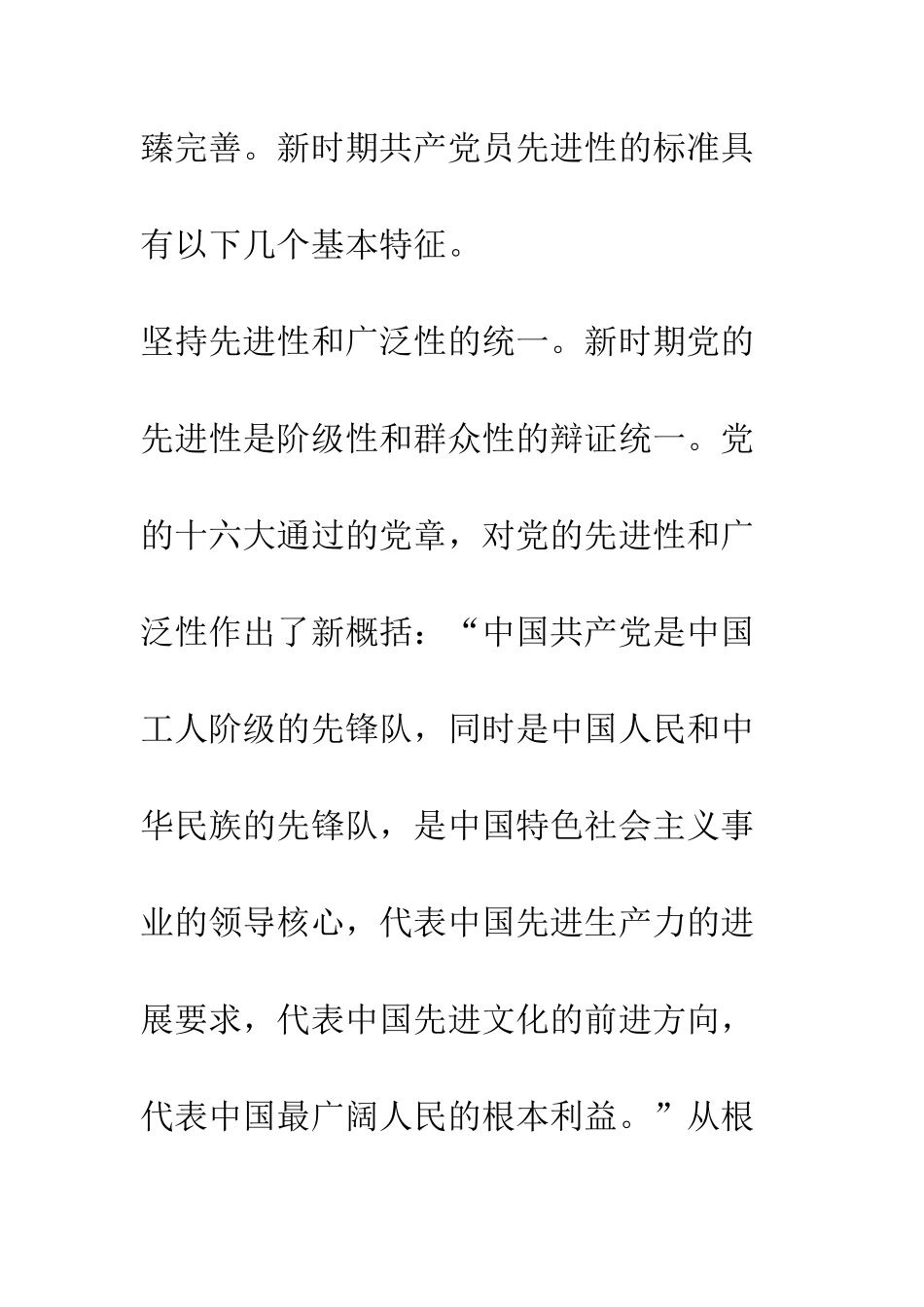 臻完善。新时期共产党员先进性的标准具有以下几个基本特征。

坚持先进性和广泛性的统一。新时期党的先进性是阶级性和群众性的辩证统一。党的十六大通过的党章，对党的先进性和广泛性作出了新概括：“中国共产党是中国工人阶级的先锋队，同时是中国人民和中华民族的先锋队，是中国特色社会主义事业的领导核心，代表中国先进生产力的进展要求，代表中国先进文化的前进方向，代表中国最广阔人民的根本利益。”从根